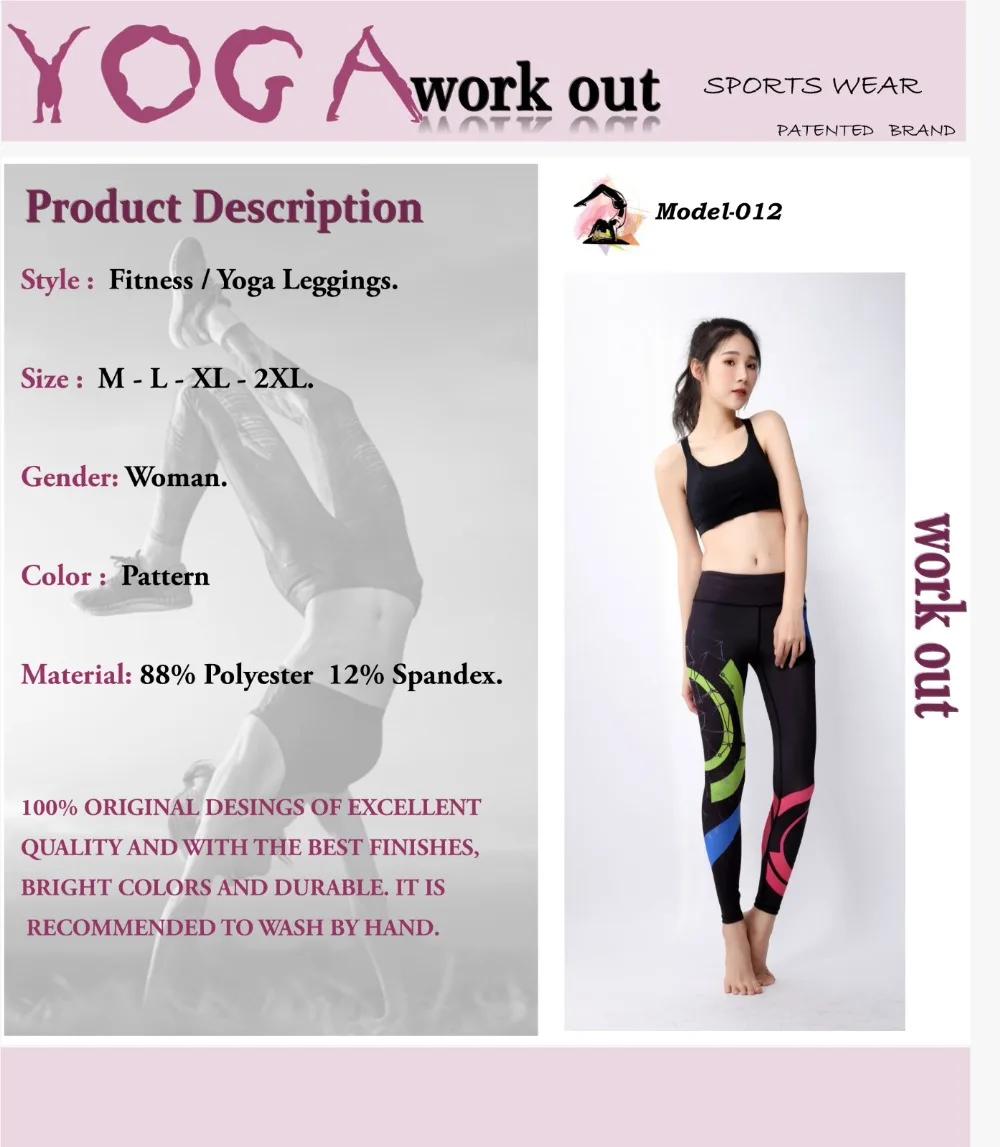 YOGA work out

SPORTS WEAR

PATENTED BRAND

Product Description

Style : Fitness / Yoga Leggings.

Size : M - L - XL - 2XL.

Gender: Woman.

Color : Pattern

Material: 88% Polyester 12% Spandex.

100% ORIGINAL DESINGS OF EXCELLENT QUALITY AND WITH THE BEST FINISHES, BRIGHT COLORS AND DURABLE. IT IS RECOMMENDED TO WASH BY HAND.

Model-012

work out